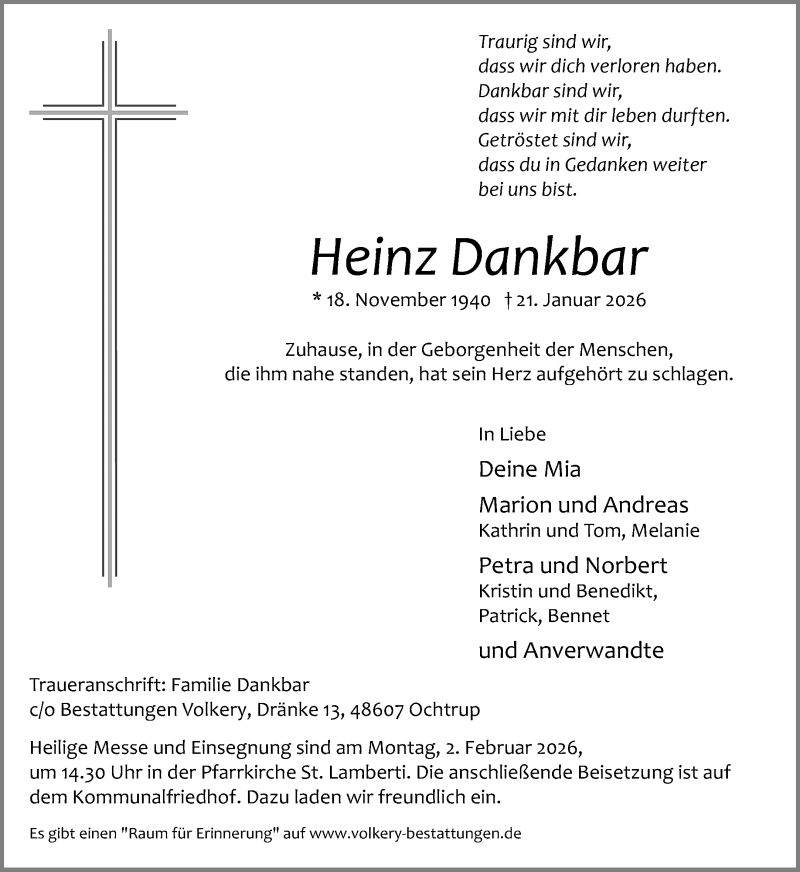 Traurig sind wir,
dass wir dich verloren haben.
Dankbar sind wir,
dass wir mit dir leben durften.
Getröstet sind wir,
dass du in Gedanken weiter
bei uns bist.

Heinz Dankbar

* 18. November 1940 † 21. Januar 2026

Zuhause, in der Geborgenheit der Menschen, die ihm nahe standen, hat sein Herz aufgehört zu schlagen.

In Liebe

Deine Mia

Marion und Andreas
Kathrin und Tom, Melanie

Petra und Norbert
Kristin und Benedikt,
Patrick, Bennet

und Anverwandte

Traueranschrift: Familie Dankbar
c/o Bestattungen Volkery, Dränke 13, 48607 Ochtrup

Heilige Messe und Einsegnung sind am Montag, 2. Februar 2026, um 14.30 Uhr in der Pfarrkirche St. Lamberti. Die anschließende Beisetzung ist auf dem Kommunalfriedhof. Dazu laden wir freundlich ein.

Es gibt einen "Raum für Erinnerung" auf www.volkery-bestattungen.de